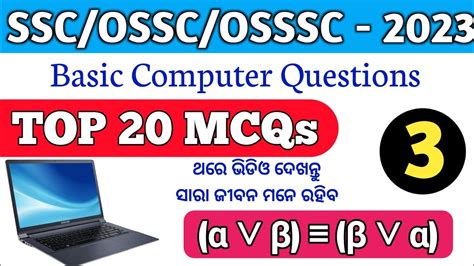 SSC/OSSC/OSSSC - 2023

Basic Computer Questions

TOP 20 MCQs

3

ଥରେ ଭିଡିଓ ଦେଖନ୍ତୁ
ସାରା ଜୀବନ ମନେ ରହିବ

$(\alpha \vee \beta) \equiv (\beta \vee \alpha)$